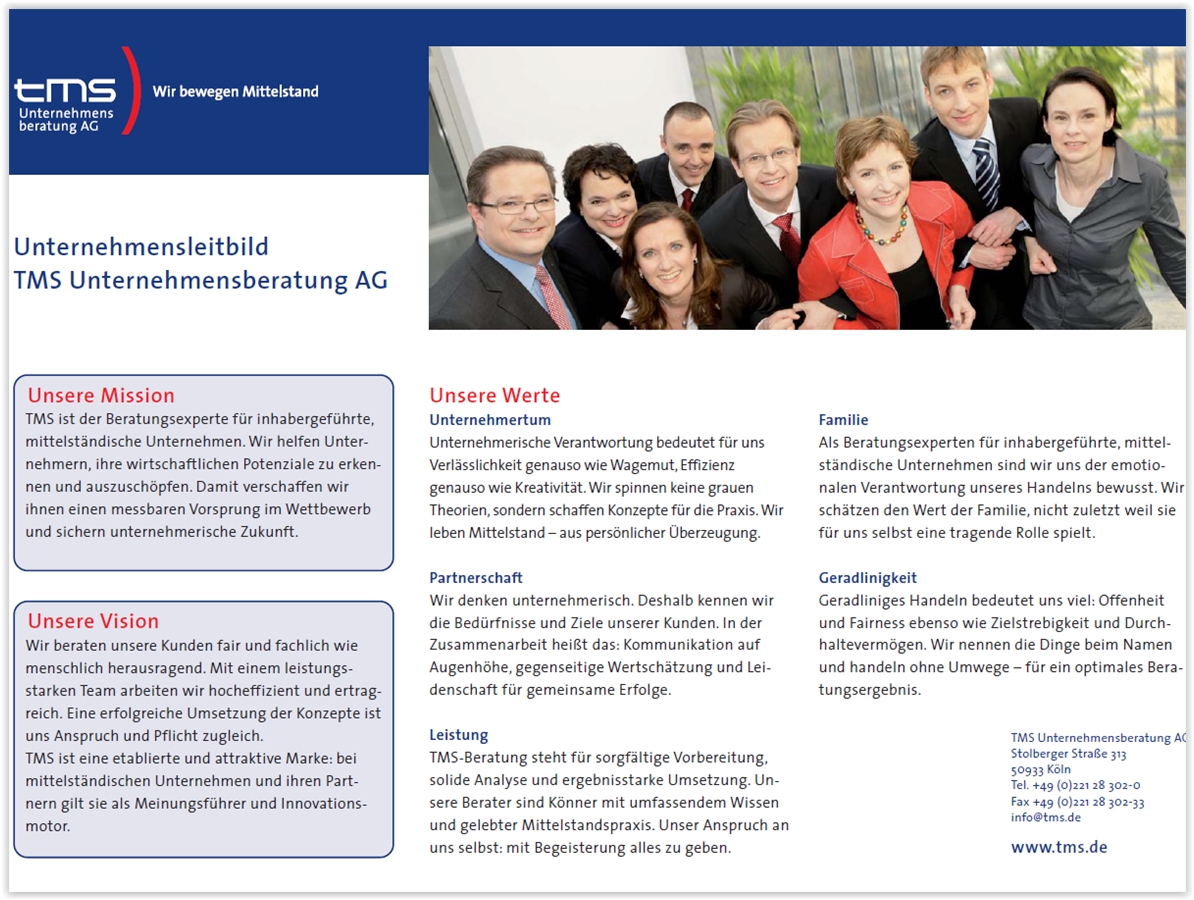 tms Unternehmens beratung AG

Wir bewegen Mittelstand

Unternehmensleitbild
TMS Unternehmensberatung AG

Unsere Mission
TMS ist der Beratungsexperte für inhabergeführte, mittelständische Unternehmen. Wir helfen Unternehmern, ihre wirtschaftlichen Potenziale zu erkennen und auszuschöpfen. Damit verschaffen wir ihnen einen messbaren Vorsprung im Wettbewerb und sichern unternehmerische Zukunft.

Unsere Vision
Wir beraten unsere Kunden fair und fachlich wie menschlich herausragend. Mit einem leistungsstarken Team arbeiten wir hocheffizient und ertragreich. Eine erfolgreiche Umsetzung der Konzepte ist uns Anspruch und Pflicht zugleich.
TMS ist eine etablierte und attraktive Marke: bei mittelständischen Unternehmen und ihren Partnern gilt sie als Meinungsführer und Innovationsmotor.

Unsere Werte
Unternehmertum
Unternehmerische Verantwortung bedeutet für uns Verlässlichkeit genauso wie Wagemut, Effizienz genauso wie Kreativität. Wir spinnen keine grauen Theorien, sondern schaffen Konzepte für die Praxis. Wir leben Mittelstand – aus persönlicher Überzeugung.

Partnerschaft
Wir denken unternehmerisch. Deshalb kennen wir die Bedürfnisse und Ziele unserer Kunden. In der Zusammenarbeit heißt das: Kommunikation auf Augenhöhe, gegenseitige Wertschätzung und Leidenschaft für gemeinsame Erfolge.

Leistung
TMS-Beratung steht für sorgfältige Vorbereitung, solide Analyse und ergebnisstarke Umsetzung. Unsere Berater sind Könner mit umfassendem Wissen und gelebter Mittelstandspraxis. Unser Anspruch an uns selbst: mit Begeisterung alles zu geben.

Familie
Als Beratungsexperten für inhabergeführte, mittelständische Unternehmen sind wir uns der emotionalen Verantwortung unseres Handelns bewusst. Wir schätzen den Wert der Familie, nicht zuletzt weil sie für uns selbst eine tragende Rolle spielt.

Geradlinigkeit
Geradliniges Handeln bedeutet uns viel: Offenheit und Fairness ebenso wie Zielstrebigkeit und Durchhaltevermögen. Wir nennen die Dinge beim Namen und handeln ohne Umwege – für ein optimales Beratungsergebnis.

TMS Unternehmensberatung AG
Stolberger Straße 313
50933 Köln
Tel. +49 (0)221 28 302-0
Fax +49 (0)221 28 302-33
info@tms.de

www.tms.de